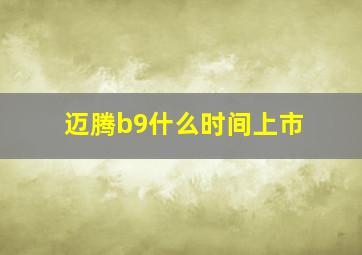 迈腾b9什么时间上市